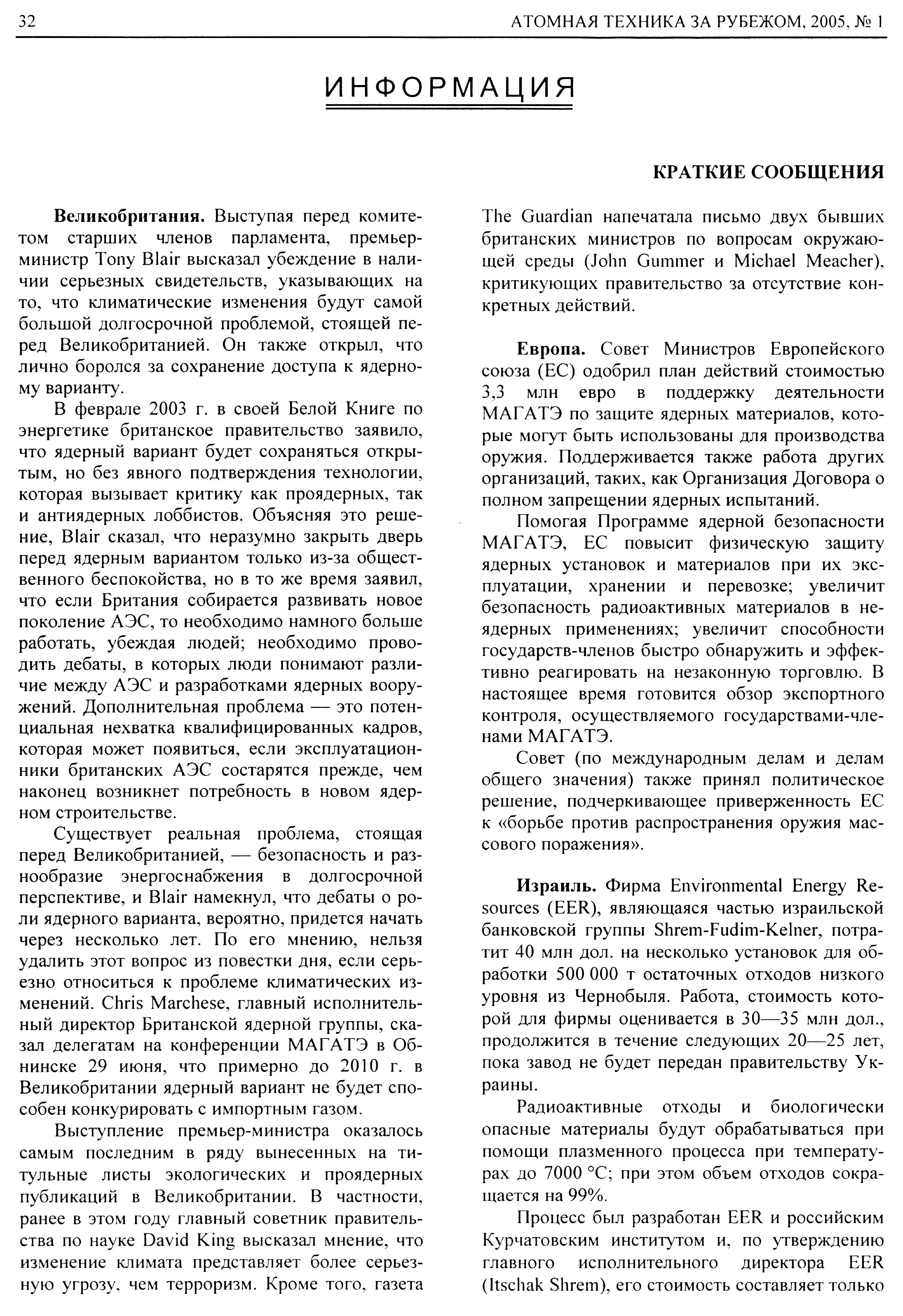 32 АТОМНАЯ ТЕХНИКА ЗА РУБЕЖОМ, 2005, № 1

ИНФОРМАЦИЯ

КРАТКИЕ СООБЩЕНИЯ

**Великобритания.** Выступая перед комитетом старших членов парламента, премьер-министр Tony Blair высказал убеждение в наличии серьезных свидетельств, указывающих на то, что климатические изменения будут самой большой долгосрочной проблемой, стоящей перед Великобританией. Он также открыл, что лично боролся за сохранение доступа к ядерному варианту.

В феврале 2003 г. в своей Белой Книге по энергетике британское правительство заявило, что ядерный вариант будет сохраняться открытым, но без явного подтверждения технологии, которая вызывает критику как проядерных, так и антиядерных лоббистов. Объясняя это решение, Blair сказал, что неразумно закрыть дверь перед ядерным вариантом только из-за общественного беспокойства, но в то же время заявил, что если Британия собирается развивать новое поколение АЭС, то необходимо намного больше работать, убеждая людей; необходимо проводить дебаты, в которых люди понимают различие между АЭС и разработками ядерных вооружений. Дополнительная проблема — это потенциальная нехватка квалифицированных кадров, которая может появиться, если эксплуатационники британских АЭС состарятся прежде, чем наконец возникнет потребность в новом ядерном строительстве.

Существует реальная проблема, стоящая перед Великобританией, — безопасность и разнообразие энергоснабжения в долгосрочной перспективе, и Blair намекнул, что дебаты о роли ядерного варианта, вероятно, придется начать через несколько лет. По его мнению, нельзя удалить этот вопрос из повестки дня, если серьезно относиться к проблеме климатических изменений. Chris Marchese, главный исполнительный директор Британской ядерной группы, сказал делегатам на конференции МАГАТЭ в Обнинске 29 июня, что примерно до 2010 г. в Великобритании ядерный вариант не будет способен конкурировать с импортным газом.

Выступление премьер-министра оказалось самым последним в ряду вынесенных на титульные листы экологических и проядерных публикаций в Великобритании. В частности, ранее в этом году главный советник правительства по науке David King высказал мнение, что изменение климата представляет более серьезную угрозу, чем терроризм. Кроме того, газета The Guardian напечатала письмо двух бывших британских министров по вопросам окружающей среды (John Gummer и Michael Meacher), критикующих правительство за отсутствие конкретных действий.

**Европа.** Совет Министров Европейского союза (ЕС) одобрил план действий стоимостью 3,3 млн евро в поддержку деятельности МАГАТЭ по защите ядерных материалов, которые могут быть использованы для производства оружия. Поддерживается также работа других организаций, таких, как Организация Договора о полном запрещении ядерных испытаний.

Помогая Программе ядерной безопасности МАГАТЭ, ЕС повысит физическую защиту ядерных установок и материалов при их эксплуатации, хранении и перевозке; увеличит безопасность радиоактивных материалов в неядерных применениях; увеличит способности государств-членов быстро обнаружить и эффективно реагировать на незаконную торговлю. В настоящее время готовится обзор экспортного контроля, осуществляемого государствами-членами МАГАТЭ.

Совет (по международным делам и делам общего значения) также принял политическое решение, подчеркивающее приверженность ЕС к «борьбе против распространения оружия массового поражения».

**Израиль.** Фирма Environmental Energy Resources (EER), являющаяся частью израильской банковской группы Shrem-Fudim-Kelner, потратит 40 млн дол. на несколько установок для обработки 500 000 т остаточных отходов низкого уровня из Чернобыля. Работа, стоимость которой для фирмы оценивается в 30—35 млн дол., продолжится в течение следующих 20—25 лет, пока завод не будет передан правительству Украины.

Радиоактивные отходы и биологически опасные материалы будут обрабатываться при помощи плазменного процесса при температурах до 7000 °С; при этом объем отходов сокращается на 99%.

Процесс был разработан EER и российским Курчатовским институтом и, по утверждению главного исполнительного директора EER (Itschak Shrem), его стоимость составляет только